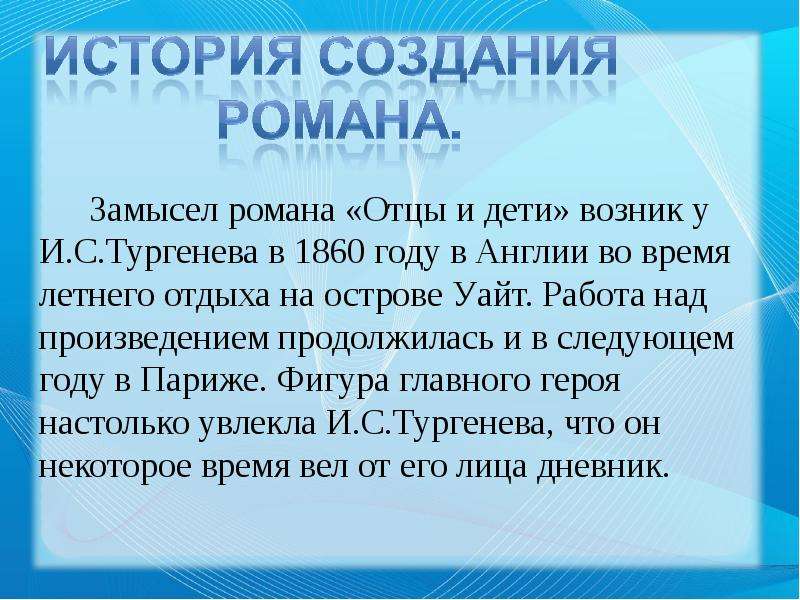 ИСТОРИЯ СОЗДАНИЯ РОМАНА.

Замысел романа «Отцы и дети» возник у И.С.Тургенева в 1860 году в Англии во время летнего отдыха на острове Уайт. Работа над произведением продолжилась и в следующем году в Париже. Фигура главного героя настолько увлекла И.С.Тургенева, что он некоторое время вел от его лица дневник.